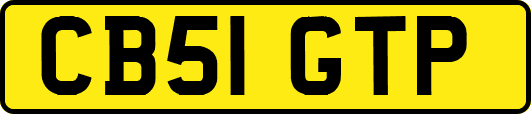 CB51 GTP